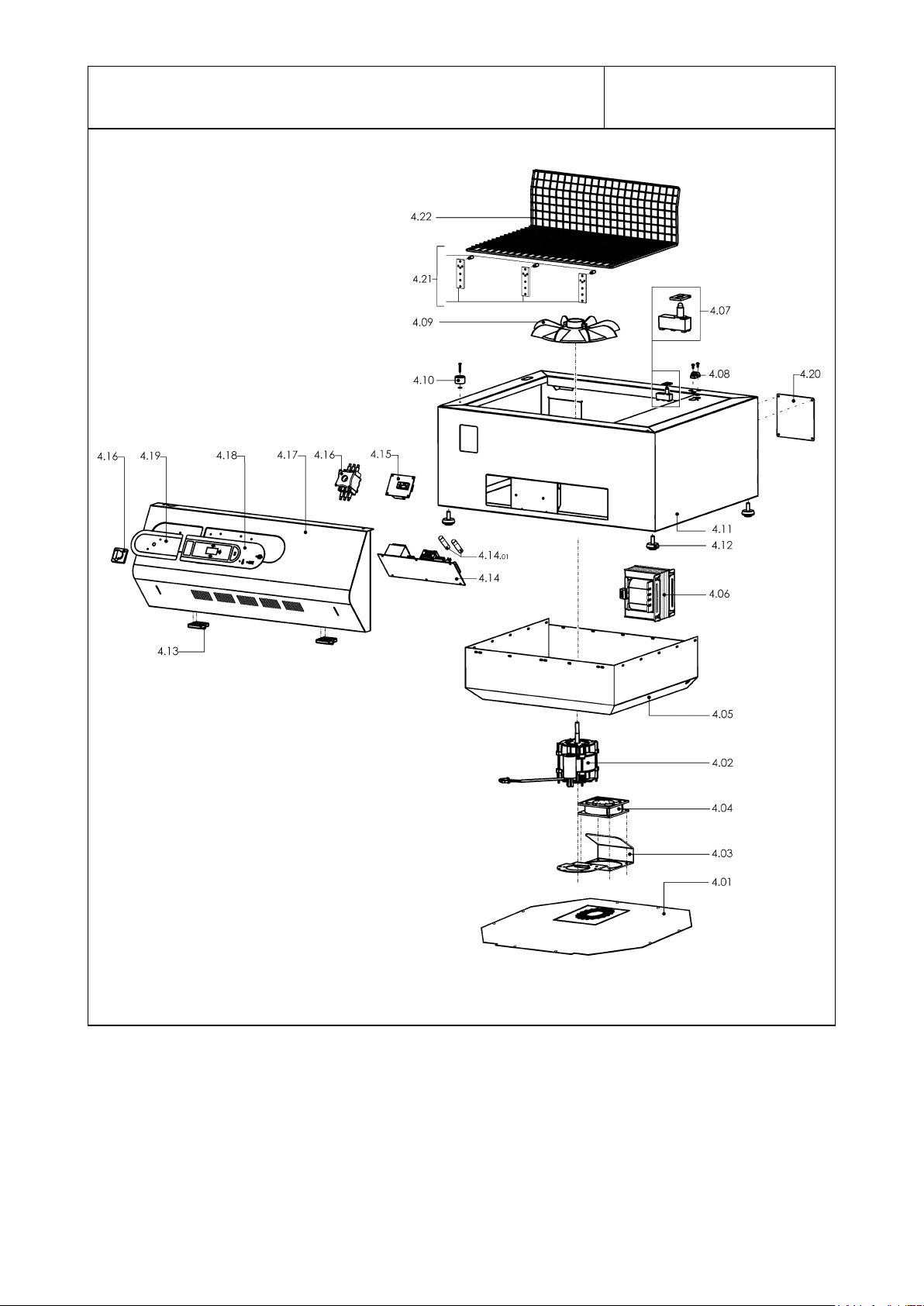 4.22
4.21
4.09
4.07
4.10
4.08
4.20
4.16
4.19
4.18
4.17
4.16
4.15
4.11
4.12
4.14.01
4.14
4.06
4.13
4.05
4.02
4.04
4.03
4.01